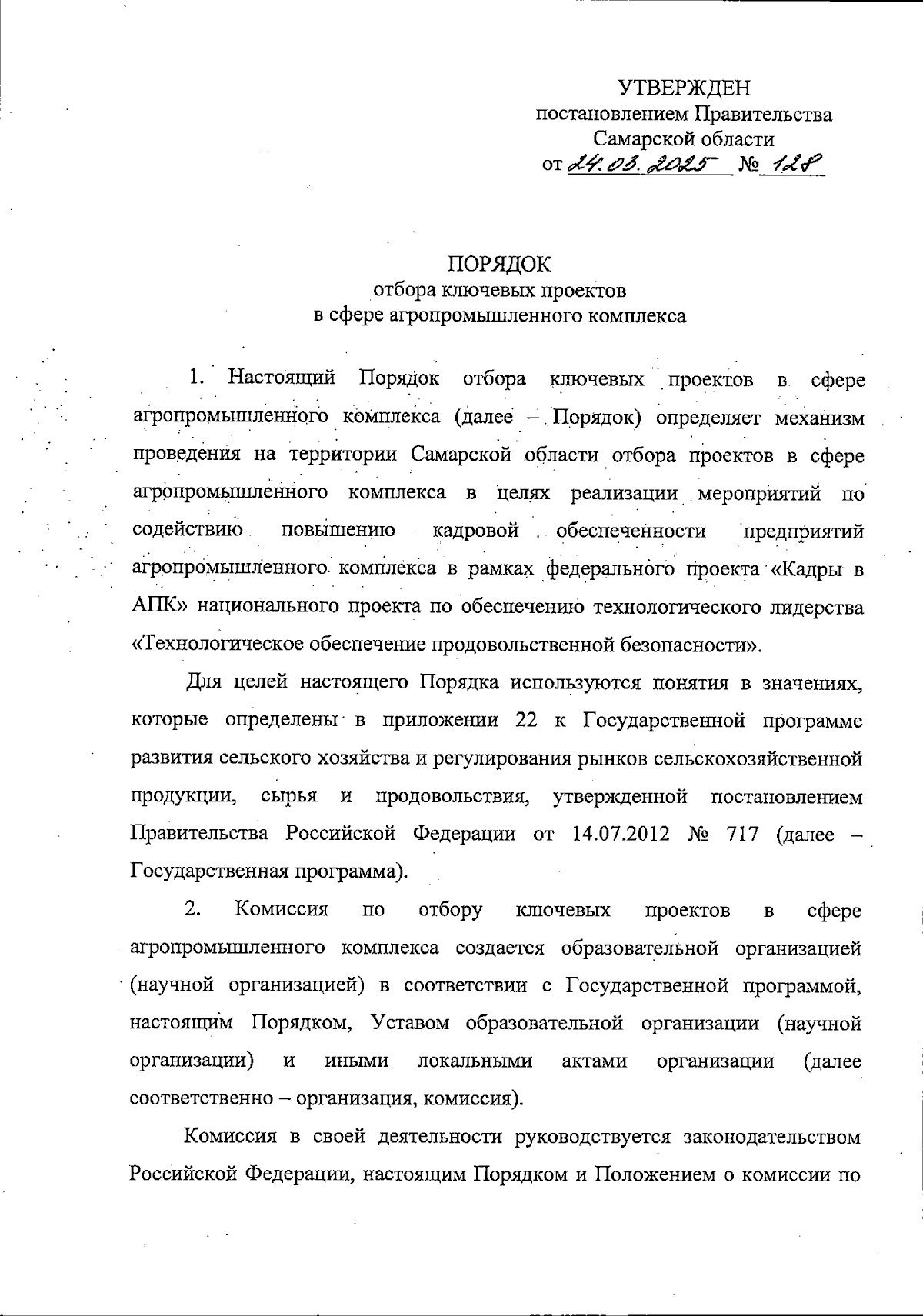 УТВЕРЖДЕН
постановлением Правительства
Самарской области
от 24.03.2025 № 128

ПОРЯДОК
отбора ключевых проектов
в сфере агропромышленного комплекса

1. Настоящий Порядок отбора ключевых проектов в сфере агропромышленного комплекса (далее – Порядок) определяет механизм проведения на территории Самарской области отбора проектов в сфере агропромышленного комплекса в целях реализации мероприятий по содействию повышению кадровой обеспеченности предприятий агропромышленного комплекса в рамках федерального проекта «Кадры в АПК» национального проекта по обеспечению технологического лидерства «Технологическое обеспечение продовольственной безопасности».

Для целей настоящего Порядка используются понятия в значениях, которые определены в приложении 22 к Государственной программе развития сельского хозяйства и регулирования рынков сельскохозяйственной продукции, сырья и продовольствия, утвержденной постановлением Правительства Российской Федерации от 14.07.2012 № 717 (далее – Государственная программа).

2. Комиссия по отбору ключевых проектов в сфере агропромышленного комплекса создается образовательной организацией (научной организацией) в соответствии с Государственной программой, настоящим Порядком, Уставом образовательной организации (научной организации) и иными локальными актами организации (далее соответственно – организация, комиссия).

Комиссия в своей деятельности руководствуется законодательством Российской Федерации, настоящим Порядком и Положением о комиссии по